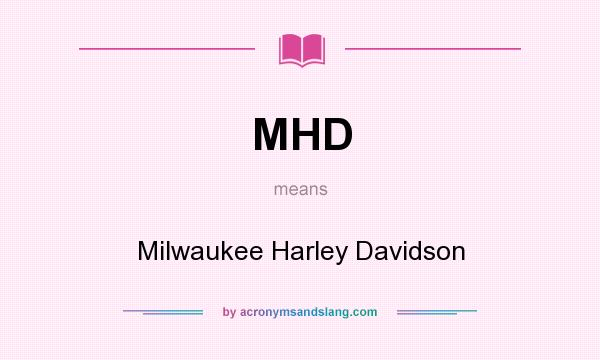 MHD

means

Milwaukee Harley Davidson

by acronymsandslang.com